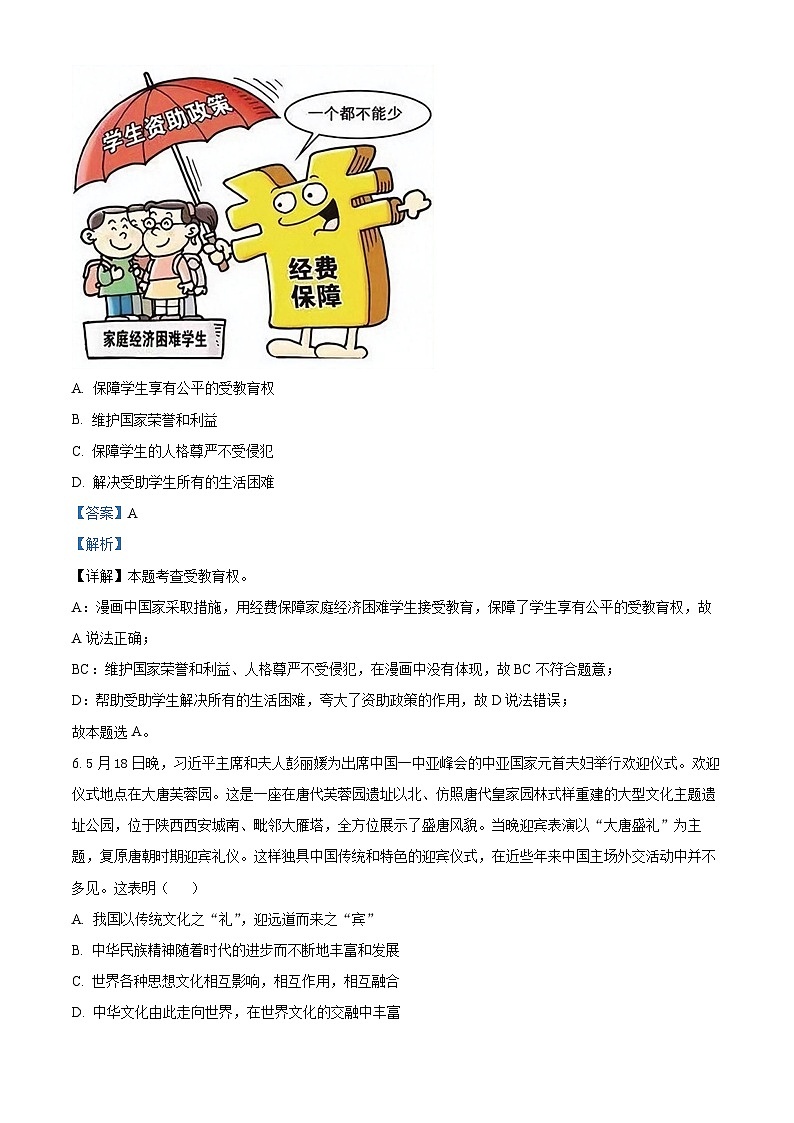 学生资助政策

一个都不能少

经费保障

家庭经济困难学生

A. 保障学生享有公平的受教育权

B. 维护国家荣誉和利益

C. 保障学生的人格尊严不受侵犯

D. 解决受助学生所有的生活困难

【答案】A

【解析】

【详解】本题考查受教育权。

A：漫画中国家采取措施，用经费保障家庭经济困难学生接受教育，保障了学生享有公平的受教育权，故A说法正确；

BC：维护国家荣誉和利益、人格尊严不受侵犯，在漫画中没有体现，故BC不符合题意；

D：帮助受助学生解决所有的生活困难，夸大了资助政策的作用，故D说法错误；

故本题选A。

6. 5月18日晚，习近平主席和夫人彭丽媛为出席中国—中亚峰会的中亚国家元首夫妇举行欢迎仪式。欢迎仪式地点在大唐芙蓉园。这是一座在唐代芙蓉园遗址以北、仿照唐代皇家园林式样重建的大型文化主题遗址公园，位于陕西西安城南、毗邻大雁塔，全方位展示了盛唐风貌。当晚迎宾表演以“大唐盛礼”为主题，复原唐朝时期迎宾礼仪。这样独具中国传统和特色的迎宾仪式，在近些年来中国主场外交活动中并不多见。这表明（　）

A. 我国以传统文化之“礼”，迎远道而来之“宾”

B. 中华民族精神随着时代的进步而不断地丰富和发展

C. 世界各种思想文化相互影响，相互作用，相互融合

D. 中华文化由此走向世界，在世界文化的交融中丰富